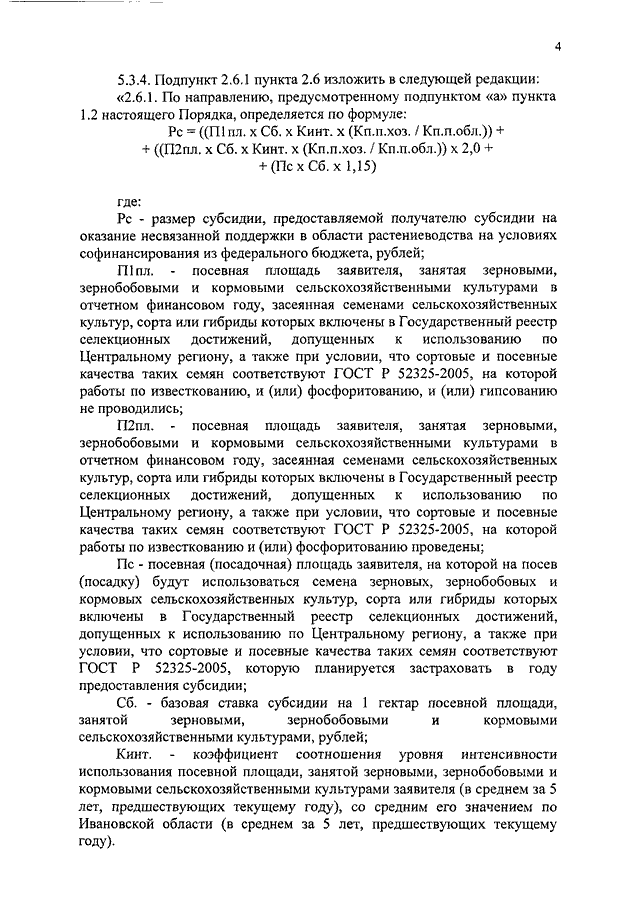 4

5.3.4. Подпункт 2.6.1 пункта 2.6 изложить в следующей редакции:

«2.6.1. По направлению, предусмотренному подпунктом «а» пункта 1.2 настоящего Порядка, определяется по формуле:

Рс = ((П1пл. х Сб. х Кинт. х (Кп.п.хоз. / Кп.п.обл.)) +
+ ((П2пл. х Сб. х Кинт. х (Кп.п.хоз. / Кп.п.обл.)) х 2,0 +
+ (Пс х Сб. х 1,15)

где:

Рс - размер субсидии, предоставляемой получателю субсидии на оказание несвязанной поддержки в области растениеводства на условиях софинансирования из федерального бюджета, рублей;

П1пл. - посевная площадь заявителя, занятая зерновыми, зернобобовыми и кормовыми сельскохозяйственными культурами в отчетном финансовом году, засеянная семенами сельскохозяйственных культур, сорта или гибриды которых включены в Государственный реестр селекционных достижений, допущенных к использованию по Центральному региону, а также при условии, что сортовые и посевные качества таких семян соответствуют ГОСТ Р 52325-2005, на которой работы по известкованию, и (или) фосфоритованию, и (или) гипсованию не проводились;

П2пл. - посевная площадь заявителя, занятая зерновыми, зернобобовыми и кормовыми сельскохозяйственными культурами в отчетном финансовом году, засеянная семенами сельскохозяйственных культур, сорта или гибриды которых включены в Государственный реестр селекционных достижений, допущенных к использованию по Центральному региону, а также при условии, что сортовые и посевные качества таких семян соответствуют ГОСТ Р 52325-2005, на которой работы по известкованию и (или) фосфоритованию проведены;

Пс - посевная (посадочная) площадь заявителя, на которой на посев (посадку) будут использоваться семена зерновых, зернобобовых и кормовых сельскохозяйственных культур, сорта или гибриды которых включены в Государственный реестр селекционных достижений, допущенных к использованию по Центральному региону, а также при условии, что сортовые и посевные качества таких семян соответствуют ГОСТ Р 52325-2005, которую планируется застраховать в году предоставления субсидии;

Сб. - базовая ставка субсидии на 1 гектар посевной площади, занятой зерновыми, зернобобовыми и кормовыми сельскохозяйственными культурами, рублей;

Кинт. - коэффициент соотношения уровня интенсивности использования посевной площади, занятой зерновыми, зернобобовыми и кормовыми сельскохозяйственными культурами заявителя (в среднем за 5 лет, предшествующих текущему году), со средним его значением по Ивановской области (в среднем за 5 лет, предшествующих текущему году).